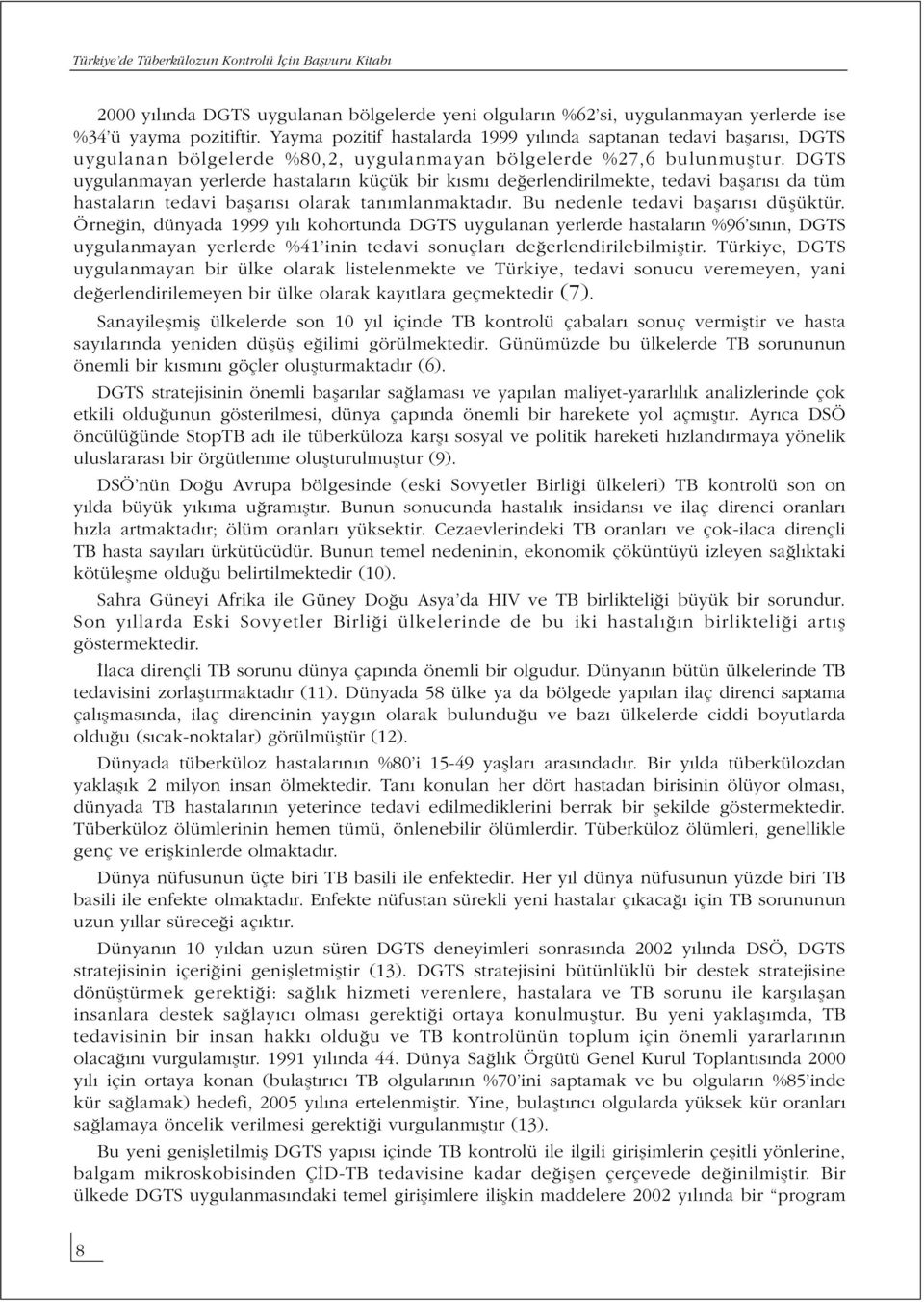 Türkiye'de Tüberkülozun Kontrolü İçin Başvuru Kitabı

2000 yılında DGTS uygulanan bölgelerde yeni olguların %62'si, uygulanmayan yerlerde ise %34'ü yayma pozitiftir. Yayma pozitif hastalarda 1999 yılında saptanan tedavi başarısı, DGTS uygulanan bölgelerde %80,2, uygulanmayan bölgelerde %27,6 bulunmuştur. DGTS uygulanmayan yerlerde hastaların küçük bir kısmı değerlendirilmekte, tedavi başarısı da tüm hastaların tedavi başarısı olarak tanımlanmaktadır. Bu nedenle tedavi başarısı düşüktür. Örneğin, dünyada 1999 yılı kohortunda DGTS uygulanan yerlerde hastaların %96'sının, DGTS uygulanmayan yerlerde %41'inin tedavi sonuçları değerlendirilebilmiştir. Türkiye, DGTS uygulanmayan bir ülke olarak listelenmekte ve Türkiye, tedavi sonucu veremeyen, yani değerlendirilemeyen bir ülke olarak kayıtlara geçmektedir (7).

Sanayileşmiş ülkelerde son 10 yıl içinde TB kontrolü çabaları sonuç vermiştir ve hasta sayılarında yeniden düşüş eğilimi görülmektedir. Günümüzde bu ülkelerde TB sorununun önemli bir kısmını göçler oluşturmaktadır (6).

DGTS stratejisinin önemli başarılar sağlaması ve yapılan maliyet-yararlılık analizlerinde çok etkili olduğunun gösterilmesi, dünya çapında önemli bir harekete yol açmıştır. Ayrıca DSÖ öncülüğünde StopTB adı ile tüberküloza karşı sosyal ve politik hareketi hızlandırmaya yönelik uluslararası bir örgütlenme oluşturulmuştur (9).

DSÖ'nün Doğu Avrupa bölgesinde (eski Sovyetler Birliği ülkeleri) TB kontrolü son on yılda büyük yıkıma uğramıştır. Bunun sonucunda hastalık insidansı ve ilaç direnci oranları hızla artmaktadır; ölüm oranları yüksektir. Cezaevlerindeki TB oranları ve çok-ilaca dirençli TB hasta sayıları ürkütücüdür. Bunun temel nedeninin, ekonomik çöküntüyü izleyen sağlıktaki kötüleşme olduğu belirtilmektedir (10).

Sahra Güneyi Afrika ile Güney Doğu Asya'da HIV ve TB birlikteliği büyük bir sorundur. Son yıllarda Eski Sovyetler Birliği ülkelerinde de bu iki hastalığın birlikteliği artış göstermektedir.

İlaca dirençli TB sorunu dünya çapında önemli bir olgudur. Dünyanın bütün ülkelerinde TB tedavisini zorlaştırmaktadır (11). Dünyada 58 ülke ya da bölgede yapılan ilaç direnci saptama çalışmasında, ilaç direncinin yaygın olarak bulunduğu ve bazı ülkelerde ciddi boyutlarda olduğu (sıcak-noktalar) görülmüştür (12).

Dünyada tüberküloz hastalarının %80'i 15-49 yaşları arasındadır. Bir yılda tüberkülozdan yaklaşık 2 milyon insan ölmektedir. Tanı konulan her dört hastadan birisinin ölüyor olması, dünyada TB hastalarının yeterince tedavi edilmediklerini berrak bir şekilde göstermektedir. Tüberküloz ölümlerinin hemen tümü, önlenebilir ölümlerdir. Tüberküloz ölümleri, genellikle genç ve erişkinlerde olmaktadır.

Dünya nüfusunun üçte biri TB basili ile enfektedir. Her yıl dünya nüfusunun yüzde biri TB basili ile enfekte olmaktadır. Enfekte nüfustan sürekli yeni hastalar çıkacağı için TB sorunun uzun yıllar süreceği açıktır.

Dünyanın 10 yıldan uzun süren DGTS deneyimleri sonrasında 2002 yılında DSÖ, DGTS stratejisinin içeriğini genişletmiştir (13). DGTS stratejisini bütünlüklü bir destek stratejisine dönüştürmek gerektiği: sağlık hizmeti verenlere, hastalara ve TB sorunu ile karşılaşan insanlara destek sağlayıcı olması gerektiği ortaya konulmuştur. Bu yeni yaklaşımda, TB tedavisinin bir insan hakkı olduğu ve TB kontrolünün toplum için önemli yararlarının olacağını vurgulamıştır. 1991 yılında 44. Dünya Sağlık Örgütü Genel Kurul Toplantısında 2000 yılı için ortaya konan (bulaştırıcı TB olgularının %70'ini saptamak ve bu olguların %85'inde kür sağlamak) hedefi, 2005 yılına ertelenmiştir. Yine, bulaştırıcı olgularda yüksek kür oranları sağlamaya öncelik verilmesi gerektiği vurgulanmıştır (13).

Bu yeni genişletilmiş DGTS yapısı içinde TB kontrolü ile ilgili girişimlerin çeşitli yönlerine, balgam mikroskobisinden ÇİD-TB tedavisine kadar değişen çerçevede değinilmiştir. Bir ülkede DGTS uygulanmasındaki temel girişimlere ilişkin maddelere 2002 yılında bir "program

8